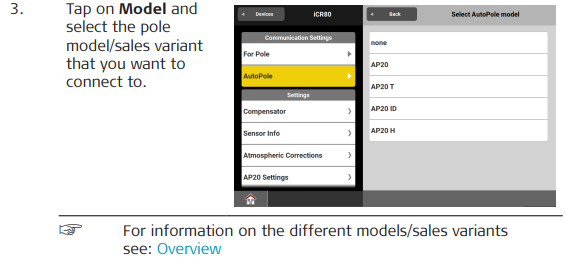 3. Tap on Model and select the pole model/sales variant that you want to connect to.

Devices
iCR80
Communication Settings
For Pole
AutoPole
Settings
Compensator
Sensor Info
Atmospheric Corrections
AP20 Settings

Back
Select AutoPole model
none
AP20
AP20 T
AP20 ID
AP20 H

☞ For information on the different models/sales variants see: Overview